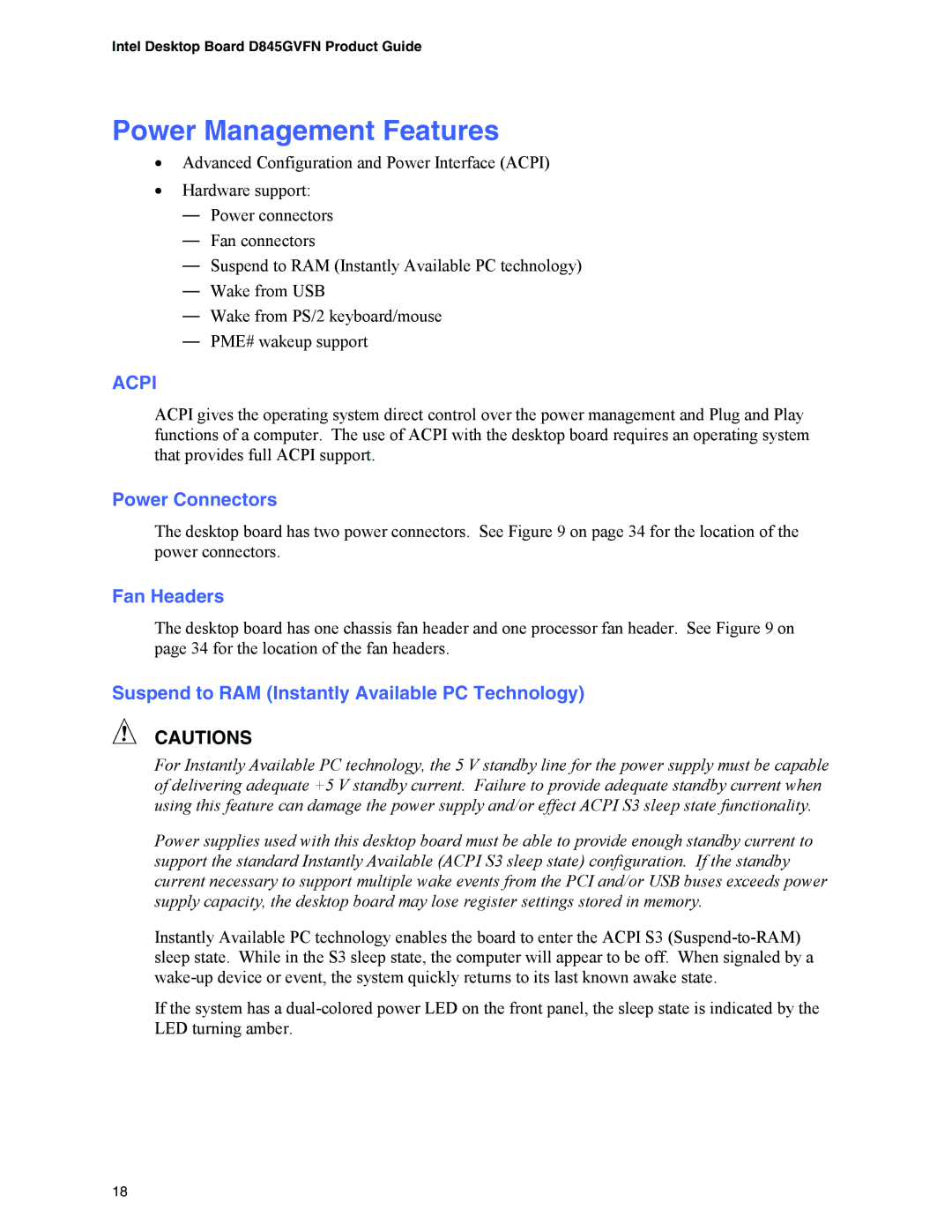 Intel Desktop Board D845GVFN Product Guide

Power Management Features

• Advanced Configuration and Power Interface (ACPI)
• Hardware support:
— Power connectors
— Fan connectors
— Suspend to RAM (Instantly Available PC technology)
— Wake from USB
— Wake from PS/2 keyboard/mouse
— PME# wakeup support

ACPI

ACPI gives the operating system direct control over the power management and Plug and Play functions of a computer. The use of ACPI with the desktop board requires an operating system that provides full ACPI support.

Power Connectors

The desktop board has two power connectors. See Figure 9 on page 34 for the location of the power connectors.

Fan Headers

The desktop board has one chassis fan header and one processor fan header. See Figure 9 on page 34 for the location of the fan headers.

Suspend to RAM (Instantly Available PC Technology)

CAUTIONS

For Instantly Available PC technology, the 5 V standby line for the power supply must be capable of delivering adequate +5 V standby current. Failure to provide adequate standby current when using this feature can damage the power supply and/or effect ACPI S3 sleep state functionality.

Power supplies used with this desktop board must be able to provide enough standby current to support the standard Instantly Available (ACPI S3 sleep state) configuration. If the standby current necessary to support multiple wake events from the PCI and/or USB buses exceeds power supply capacity, the desktop board may lose register settings stored in memory.

Instantly Available PC technology enables the board to enter the ACPI S3 (Suspend-to-RAM) sleep state. While in the S3 sleep state, the computer will appear to be off. When signaled by a wake-up device or event, the system quickly returns to its last known awake state.

If the system has a dual-colored power LED on the front panel, the sleep state is indicated by the LED turning amber.

18